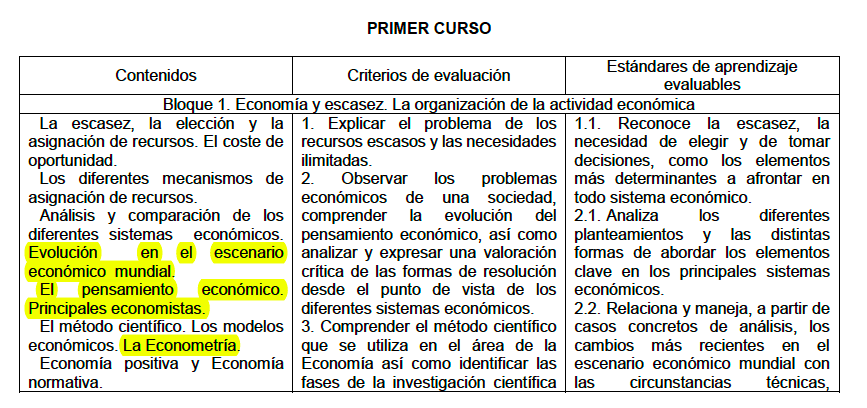 PRIMER CURSO

| Contenidos | Criterios de evaluación | Estándares de aprendizaje evaluables |
|---|---|---|
| Bloque 1. Economía y escasez. La organización de la actividad económica | | |
| La escasez, la elección y la asignación de recursos. El coste de oportunidad. Los diferentes mecanismos de asignación de recursos. Análisis y comparación de los diferentes sistemas económicos. Evolución en el escenario económico mundial. El pensamiento económico. Principales economistas. El método científico. Los modelos económicos. La Econometría. Economía positiva y Economía normativa. | 1. Explicar el problema de los recursos escasos y las necesidades ilimitadas. 2. Observar los problemas económicos de una sociedad, comprender la evolución del pensamiento económico, así como analizar y expresar una valoración crítica de las formas de resolución desde el punto de vista de los diferentes sistemas económicos. 3. Comprender el método científico que se utiliza en el área de la Economía así como identificar las fases de la investigación científica | 1.1. Reconoce la escasez, la necesidad de elegir y de tomar decisiones, como los elementos más determinantes a afrontar en todo sistema económico. 2.1. Analiza los diferentes planteamientos y las distintas formas de abordar los elementos clave en los principales sistemas económicos. 2.2. Relaciona y maneja, a partir de casos concretos de análisis, los cambios más recientes en el escenario económico mundial con las circunstancias técnicas, |